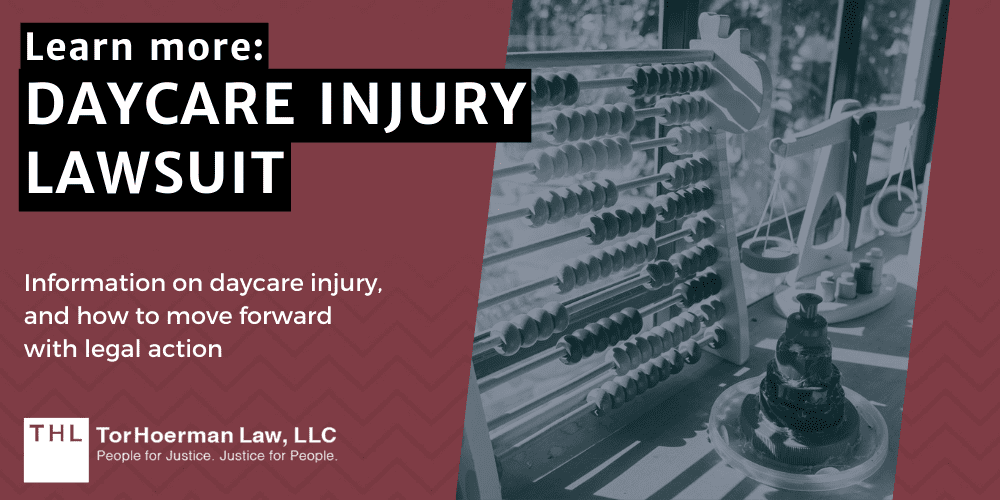 Learn more:
DAYCARE INJURY LAWSUIT

Information on daycare injury, and how to move forward with legal action

THL TorHoerman Law, LLC
People for Justice. Justice for People.